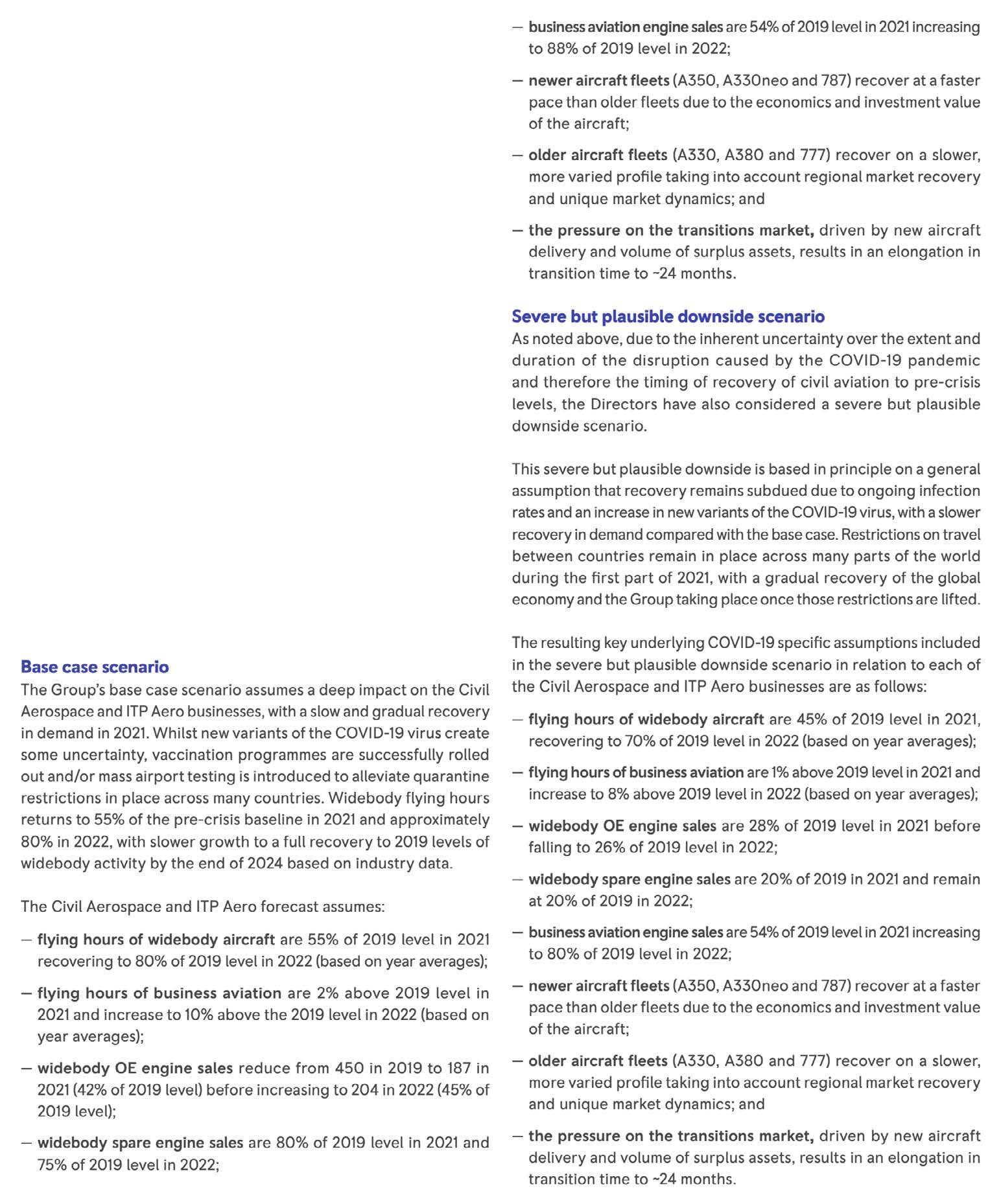 Base case scenario
The Group's base case scenario assumes a deep impact on the Civil Aerospace and ITP Aero businesses, with a slow and gradual recovery in demand in 2021. Whilst new variants of the COVID-19 virus create some uncertainty, vaccination programmes are successfully rolled out and/or mass airport testing is introduced to alleviate quarantine restrictions in place across many countries. Widebody flying hours returns to 55% of the pre-crisis baseline in 2021 and approximately 80% in 2022, with slower growth to a full recovery to 2019 levels of widebody activity by the end of 2024 based on industry data.

The Civil Aerospace and ITP Aero forecast assumes:

— flying hours of widebody aircraft are 55% of 2019 level in 2021 recovering to 80% of 2019 level in 2022 (based on year averages);

— flying hours of business aviation are 2% above 2019 level in 2021 and increase to 10% above the 2019 level in 2022 (based on year averages);

— widebody OE engine sales reduce from 450 in 2019 to 187 in 2021 (42% of 2019 level) before increasing to 204 in 2022 (45% of 2019 level);

— widebody spare engine sales are 80% of 2019 level in 2021 and 75% of 2019 level in 2022;

— business aviation engine sales are 54% of 2019 level in 2021 increasing to 88% of 2019 level in 2022;

— newer aircraft fleets (A350, A330neo and 787) recover at a faster pace than older fleets due to the economics and investment value of the aircraft;

— older aircraft fleets (A330, A380 and 777) recover on a slower, more varied profile taking into account regional market recovery and unique market dynamics; and

— the pressure on the transitions market, driven by new aircraft delivery and volume of surplus assets, results in an elongation in transition time to ~24 months.

Severe but plausible downside scenario
As noted above, due to the inherent uncertainty over the extent and duration of the disruption caused by the COVID-19 pandemic and therefore the timing of recovery of civil aviation to pre-crisis levels, the Directors have also considered a severe but plausible downside scenario.

This severe but plausible downside is based in principle on a general assumption that recovery remains subdued due to ongoing infection rates and an increase in new variants of the COVID-19 virus, with a slower recovery in demand compared with the base case. Restrictions on travel between countries remain in place across many parts of the world during the first part of 2021, with a gradual recovery of the global economy and the Group taking place once those restrictions are lifted.

The resulting key underlying COVID-19 specific assumptions included in the severe but plausible downside scenario in relation to each of the Civil Aerospace and ITP Aero businesses are as follows:

— flying hours of widebody aircraft are 45% of 2019 level in 2021, recovering to 70% of 2019 level in 2022 (based on year averages);

— flying hours of business aviation are 1% above 2019 level in 2021 and increase to 8% above 2019 level in 2022 (based on year averages);

— widebody OE engine sales are 28% of 2019 level in 2021 before falling to 26% of 2019 level in 2022;

— widebody spare engine sales are 20% of 2019 in 2021 and remain at 20% of 2019 in 2022;

— business aviation engine sales are 54% of 2019 level in 2021 increasing to 80% of 2019 level in 2022;

— newer aircraft fleets (A350, A330neo and 787) recover at a faster pace than older fleets due to the economics and investment value of the aircraft;

— older aircraft fleets (A330, A380 and 777) recover on a slower, more varied profile taking into account regional market recovery and unique market dynamics; and

— the pressure on the transitions market, driven by new aircraft delivery and volume of surplus assets, results in an elongation in transition time to ~24 months.